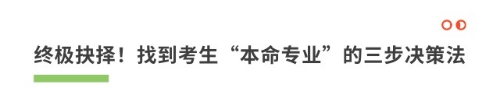 终极抉择！找到考生“本命专业”的三步决策法